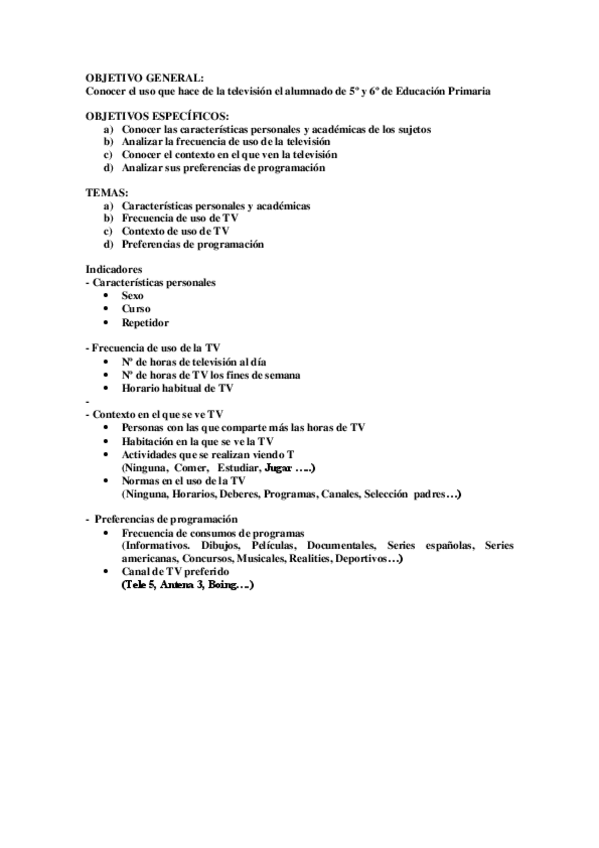 OBJETIVO GENERAL:
Conocer el uso que hace de la televisión el alumnado de 5º y 6º de Educación Primaria

OBJETIVOS ESPECÍFICOS:
a) Conocer las características personales y académicas de los sujetos
b) Analizar la frecuencia de uso de la televisión
c) Conocer el contexto en el que ven la televisión
d) Analizar sus preferencias de programación

TEMAS:
a) Características personales y académicas
b) Frecuencia de uso de TV
c) Contexto de uso de TV
d) Preferencias de programación

Indicadores
- Características personales
• Sexo
• Curso
• Repetidor

- Frecuencia de uso de la TV
• Nº de horas de televisión al día
• Nº de horas de TV los fines de semana
• Horario habitual de TV
-
- Contexto en el que se ve TV
• Personas con las que comparte más las horas de TV
• Habitación en la que se ve la TV
• Actividades que se realizan viendo T (Ninguna, Comer, Estudiar, Jugar …..)
• Normas en el uso de la TV (Ninguna, Horarios, Deberes, Programas, Canales, Selección padres…)

- Preferencias de programación
• Frecuencia de consumos de programas (Informativos. Dibujos, Películas, Documentales, Series españolas, Series americanas, Concursos, Musicales, Realities, Deportivos…)
• Canal de TV preferido (Tele 5, Antena 3, Boing….)